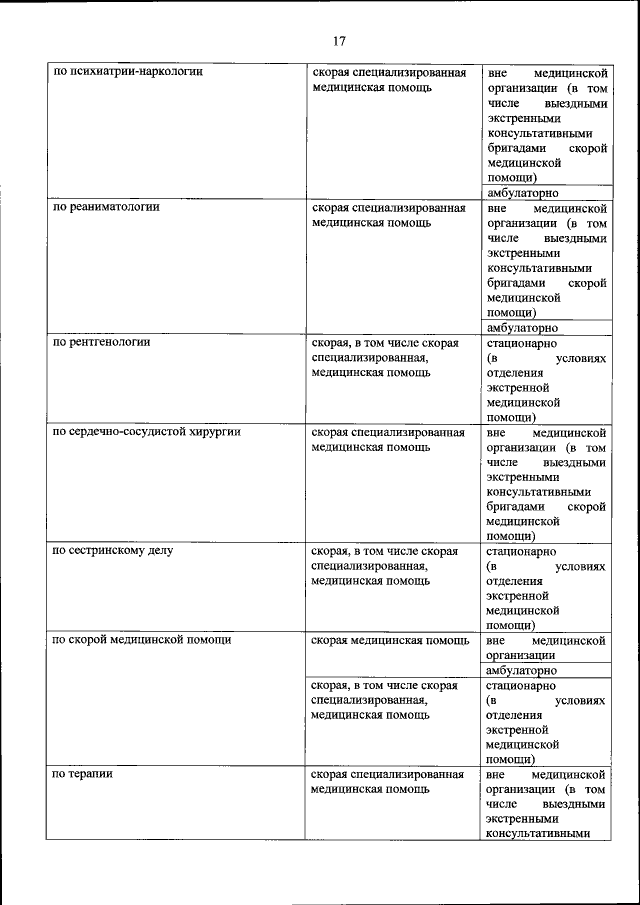 17

| | | |
|---|---|---|
| по психиатрии-наркологии | скорая специализированная медицинская помощь | вне медицинской организации (в том числе выездными экстренными консультативными бригадами скорой медицинской помощи) |
| | | амбулаторно |
| по реаниматологии | скорая специализированная медицинская помощь | вне медицинской организации (в том числе выездными экстренными консультативными бригадами скорой медицинской помощи) |
| | | амбулаторно |
| по рентгенологии | скорая, в том числе скорая специализированная, медицинская помощь | стационарно (в условиях отделения экстренной медицинской помощи) |
| по сердечно-сосудистой хирургии | скорая специализированная медицинская помощь | вне медицинской организации (в том числе выездными экстренными консультативными бригадами скорой медицинской помощи) |
| по сестринскому делу | скорая, в том числе скорая специализированная, медицинская помощь | стационарно (в условиях отделения экстренной медицинской помощи) |
| по скорой медицинской помощи | скорая медицинская помощь | вне медицинской организации |
| | | амбулаторно |
| | скорая, в том числе скорая специализированная, медицинская помощь | стационарно (в условиях отделения экстренной медицинской помощи) |
| по терапии | скорая специализированная медицинская помощь | вне медицинской организации (в том числе выездными экстренными консультативными |